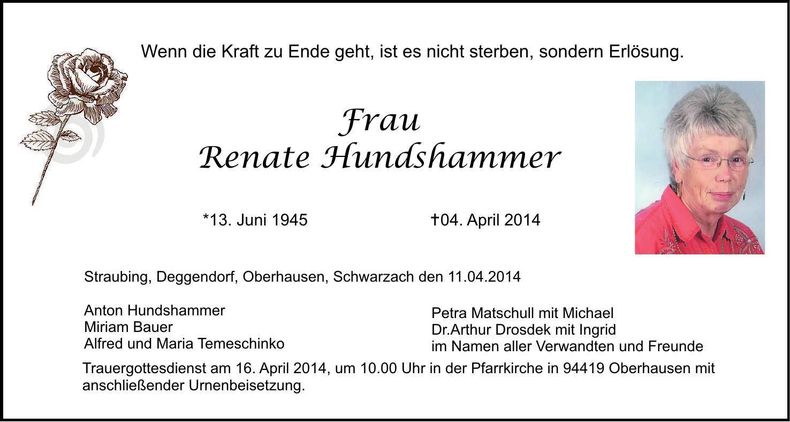 Wenn die Kraft zu Ende geht, ist es nicht sterben, sondern Erlösung.

Frau
Renate Hundshammer

*13. Juni 1945

†04. April 2014

Straubing, Deggendorf, Oberhausen, Schwarzach den 11.04.2014

Anton Hundshammer
Miriam Bauer
Alfred und Maria Temeschinko

Petra Matschull mit Michael
Dr.Arthur Drosdek mit Ingrid
im Namen aller Verwandten und Freunde

Trauergottesdienst am 16. April 2014, um 10.00 Uhr in der Pfarrkirche in 94419 Oberhausen mit anschließender Urnenbeisetzung.